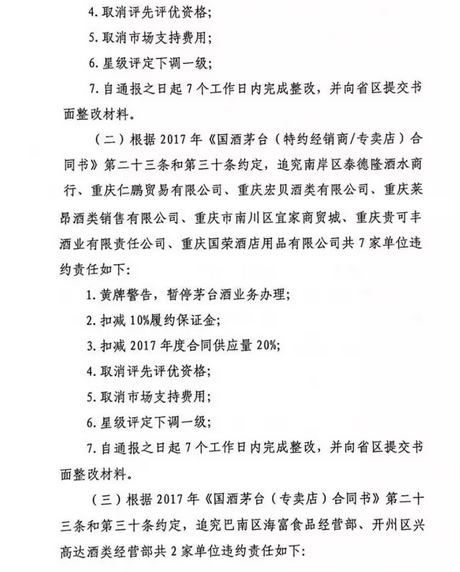 4. 取消评先评优资格;

5. 取消市场支持费用;

6. 星级评定下调一级;

7. 自通报之日起 7 个工作日内完成整改，并向省区提交书面整改材料。

（二）根据 2017 年《国酒茅台（特约经销商/专卖店）合同书》第二十三条和第三十条约定，追究南岸区泰德隆酒水商行、重庆仁鹏贸易有限公司、重庆宏贝酒类有限公司、重庆莱昂酒类销售有限公司、重庆市南川区宜家商贸城、重庆贵可丰酒业有限责任公司、重庆国荣酒店用品有限公司共 7 家单位违约责任如下:

1. 黄牌警告，暂停茅台酒业务办理;

2. 扣减 10%履约保证金;

3. 扣减 2017 年度合同供应量 20%;

4. 取消评先评优资格;

5. 取消市场支持费用;

6. 星级评定下调一级;

7. 自通报之日起 7 个工作日内完成整改，并向省区提交书面整改材料。

（三）根据 2017 年《国酒茅台（专卖店）合同书》第二十三条和第三十条约定，追究巴南区海富食品经营部、开州区兴高达酒类经营部共 2 家单位违约责任如下: